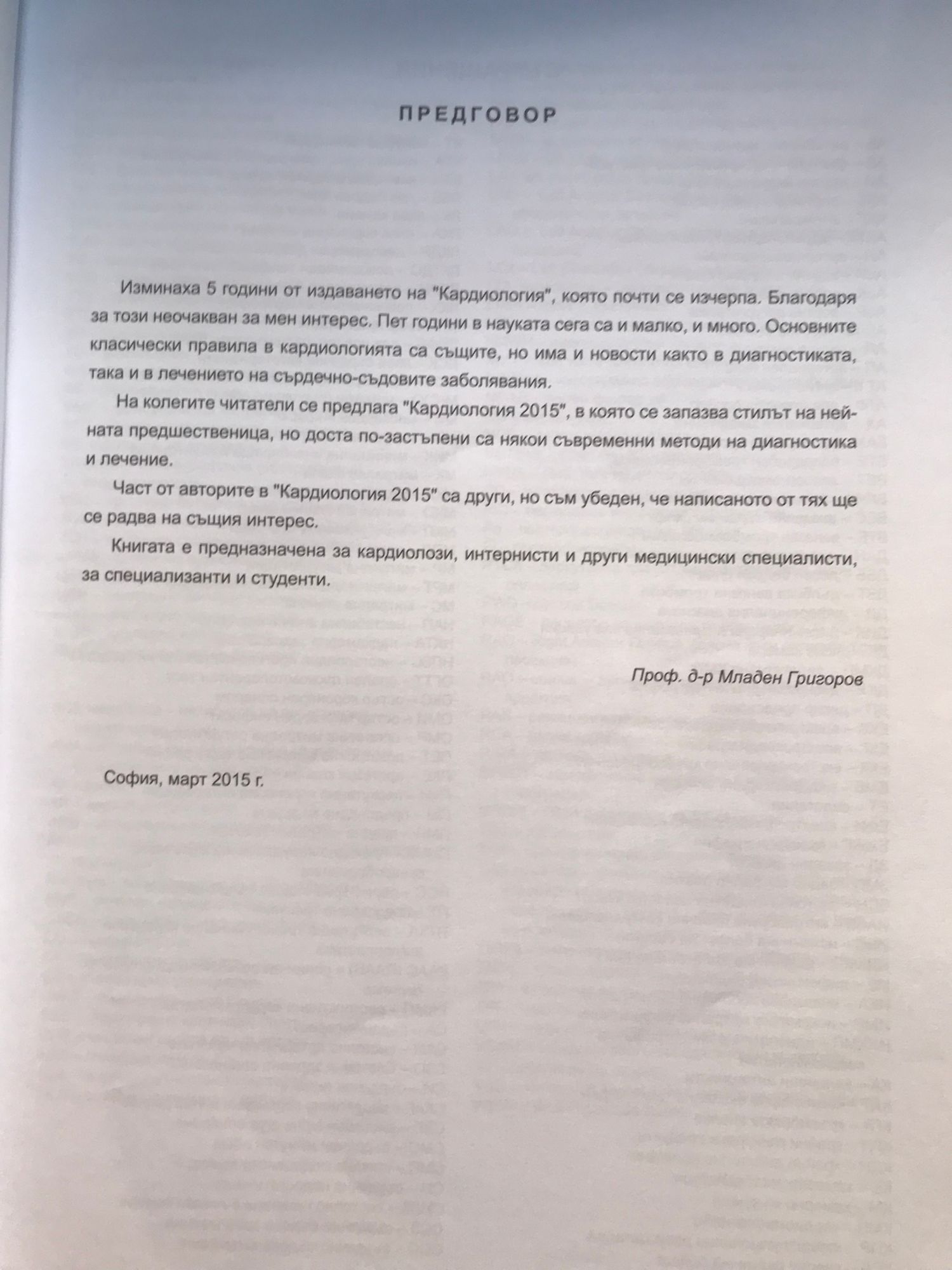 ПРЕДГОВОР

Изминаха 5 години от издаването на "Кардиология", която почти се изчерпа. Благодаря за този неочакван за мен интерес. Пет години в науката сега са и малко, и много. Основните класически правила в кардиологията са същите, но има и новости както в диагностиката, така и в лечението на сърдечно-съдовите заболявания.

На колегите читатели се предлага "Кардиология 2015", в която се запазва стилът на нейната предшественица, но доста по-застъпени са някои съвременни методи на диагностика и лечение.

Част от авторите в "Кардиология 2015" са други, но съм убеден, че написаното от тях ще се радва на същия интерес.

Книгата е предназначена за кардиолози, интернисти и други медицински специалисти, за специализанти и студенти.

Проф. д-р Младен Григоров

София, март 2015 г.